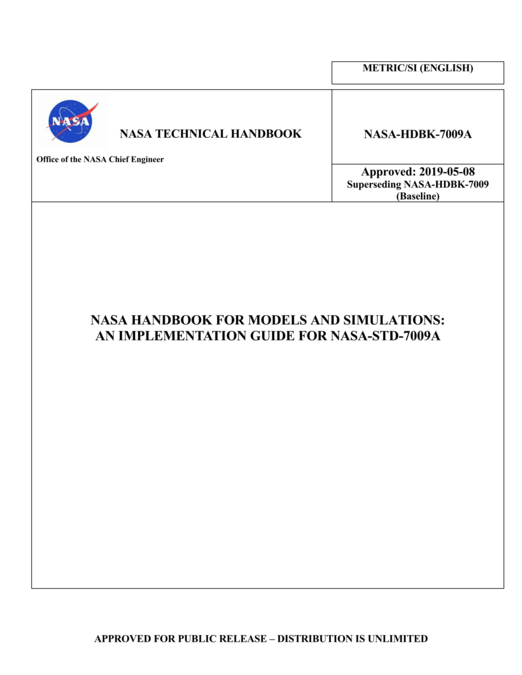 METRIC/SI (ENGLISH)

NASA

NASA TECHNICAL HANDBOOK

Office of the NASA Chief Engineer

NASA-HDBK-7009A

Approved: 2019-05-08
Superseding NASA-HDBK-7009 (Baseline)

NASA HANDBOOK FOR MODELS AND SIMULATIONS: AN IMPLEMENTATION GUIDE FOR NASA-STD-7009A

APPROVED FOR PUBLIC RELEASE – DISTRIBUTION IS UNLIMITED